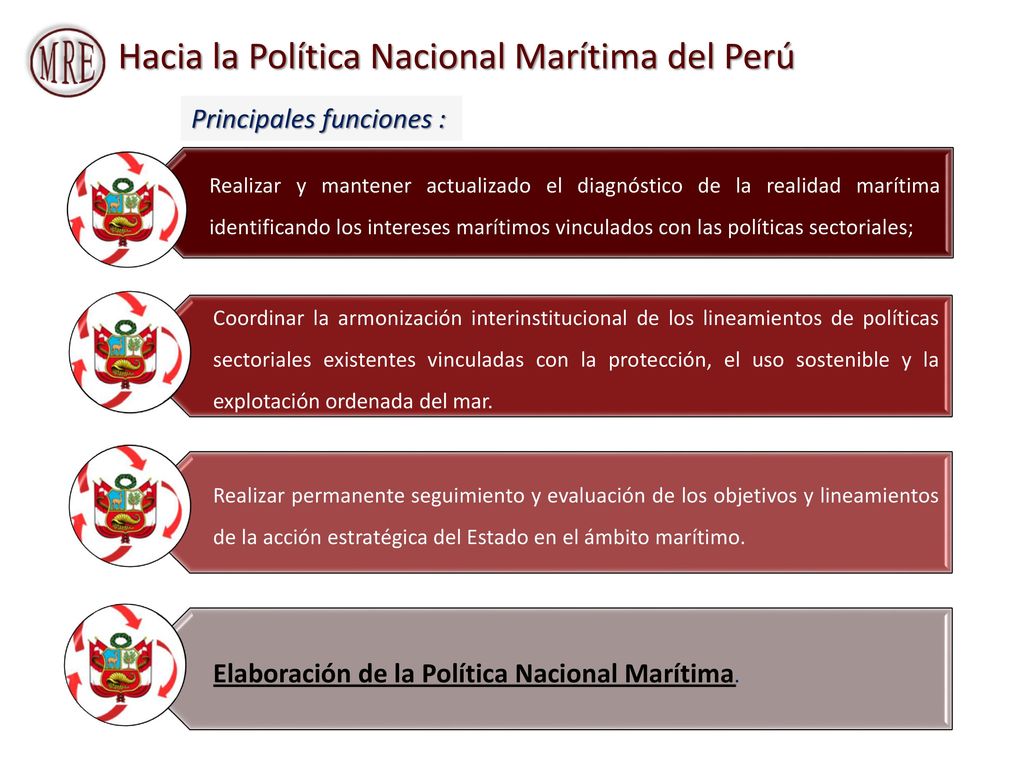 MRE

Hacia la Política Nacional Marítima del Perú

Principales funciones :

Realizar y mantener actualizado el diagnóstico de la realidad marítima identificando los intereses marítimos vinculados con las políticas sectoriales;

Coordinar la armonización interinstitucional de los lineamientos de políticas sectoriales existentes vinculadas con la protección, el uso sostenible y la explotación ordenada del mar.

Realizar permanente seguimiento y evaluación de los objetivos y lineamientos de la acción estratégica del Estado en el ámbito marítimo.

Elaboración de la Política Nacional Marítima.